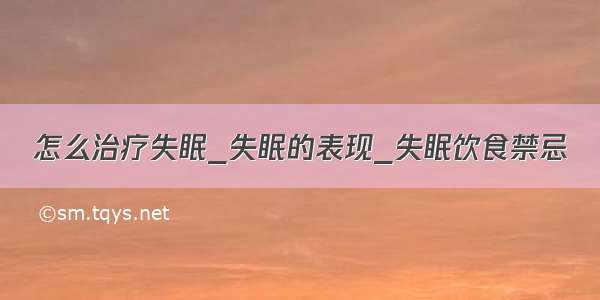 怎么治疗失眠_失眠的表现_失眠饮食禁忌

©sm.tqys.net